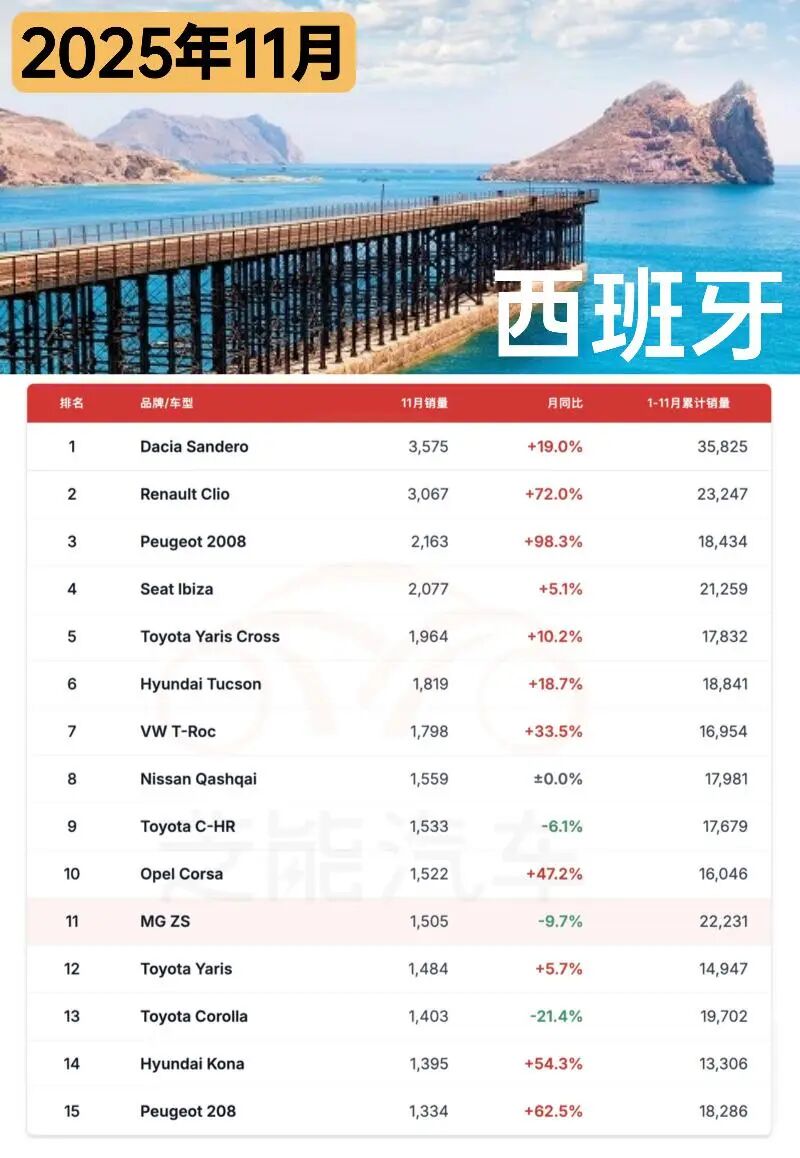 2025年11月

西班牙

| 排名 | 品牌/车型 | 11月销量 | 月同比 | 1-11月累计销量 |
|---|---|---|---|---|
| 1 | Dacia Sandero | 3,575 | +19.0% | 35,825 |
| 2 | Renault Clio | 3,067 | +72.0% | 23,247 |
| 3 | Peugeot 2008 | 2,163 | +98.3% | 18,434 |
| 4 | Seat Ibiza | 2,077 | +5.1% | 21,259 |
| 5 | Toyota Yaris Cross | 1,964 | +10.2% | 17,832 |
| 6 | Hyundai Tucson | 1,819 | +18.7% | 18,841 |
| 7 | VW T-Roc | 1,798 | +33.5% | 16,954 |
| 8 | Nissan Qashqai | 1,559 | ±0.0% | 17,981 |
| 9 | Toyota C-HR | 1,533 | -6.1% | 17,679 |
| 10 | Opel Corsa | 1,522 | +47.2% | 16,046 |
| 11 | MG ZS | 1,505 | -9.7% | 22,231 |
| 12 | Toyota Yaris | 1,484 | +5.7% | 14,947 |
| 13 | Toyota Corolla | 1,403 | -21.4% | 19,702 |
| 14 | Hyundai Kona | 1,395 | +54.3% | 13,306 |
| 15 | Peugeot 208 | 1,334 | +62.5% | 18,286 |

芝能汽车